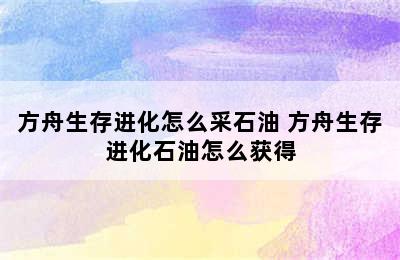 方舟生存进化怎么采石油 方舟生存进化石油怎么获得